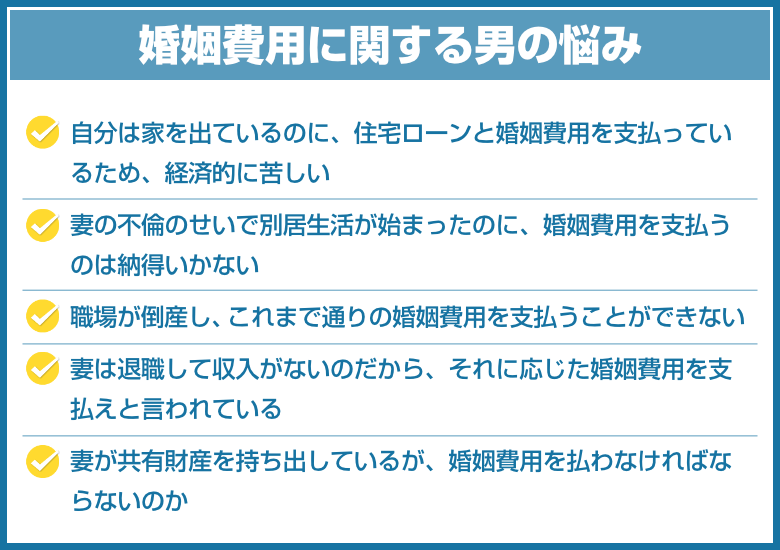 婚姻費用に関する男の悩み

自分は家を出ているのに、住宅ローンと婚姻費用を支払っているため、経済的に苦しい

妻の不倫のせいで別居生活が始まったのに、婚姻費用を支払うのは納得いかない

職場が倒産し、これまで通りの婚姻費用を支払うことができない

妻は退職して収入がないのだから、それに応じた婚姻費用を支払えと言われている

妻が共有財産を持ち出しているが、婚姻費用を払わなければならないのか